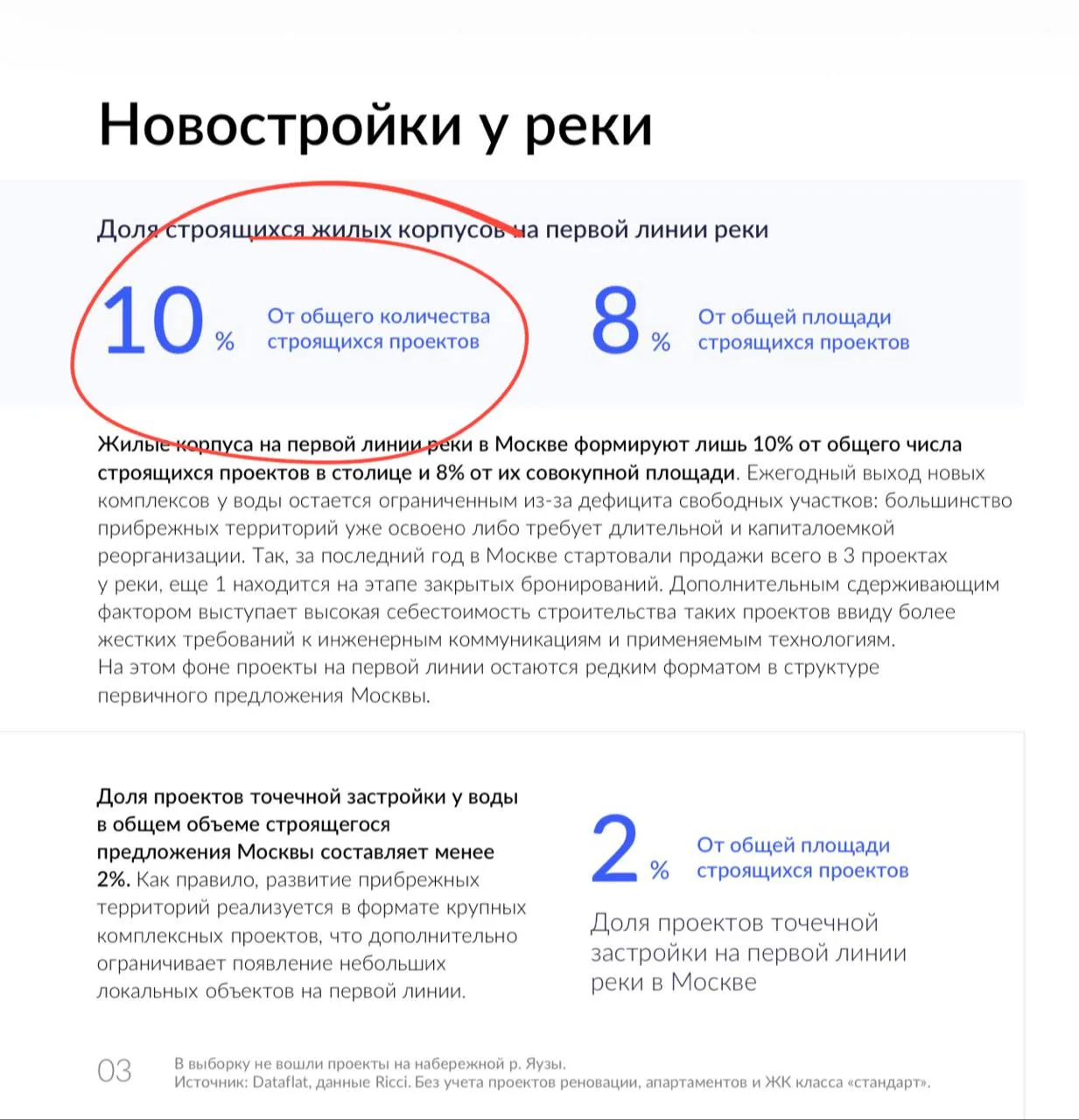 Новостройки у реки

Доля строящихся жилых корпусов на первой линии реки

10 % От общего количества строящихся проектов

8 % От общей площади строящихся проектов

Жилые корпуса на первой линии реки в Москве формируют лишь 10% от общего числа строящихся проектов в столице и 8% от их совокупной площади. Ежегодный выход новых комплексов у воды остается ограниченным из-за дефицита свободных участков: большинство прибрежных территорий уже освоено либо требует длительной и капиталоемкой реорганизации. Так, за последний год в Москве стартовали продажи всего в 3 проектах у реки, еще 1 находится на этапе закрытых бронирований. Дополнительным сдерживающим фактором выступает высокая себестоимость строительства таких проектов ввиду более жестких требований к инженерным коммуникациям и применяемым технологиям. На этом фоне проекты на первой линии остаются редким форматом в структуре первичного предложения Москвы.

Доля проектов точечной застройки у воды в общем объеме строящегося предложения Москвы составляет менее 2%. Как правило, развитие прибрежных территорий реализуется в формате крупных комплексных проектов, что дополнительно ограничивает появление небольших локальных объектов на первой линии.

2 % От общей площади строящихся проектов

Доля проектов точечной застройки на первой линии реки в Москве

03

В выборку не вошли проекты на набережной р. Яузы.
Источник: Dataflat, данные Ricci. Без учета проектов реновации, апартаментов и ЖК класса «стандарт».